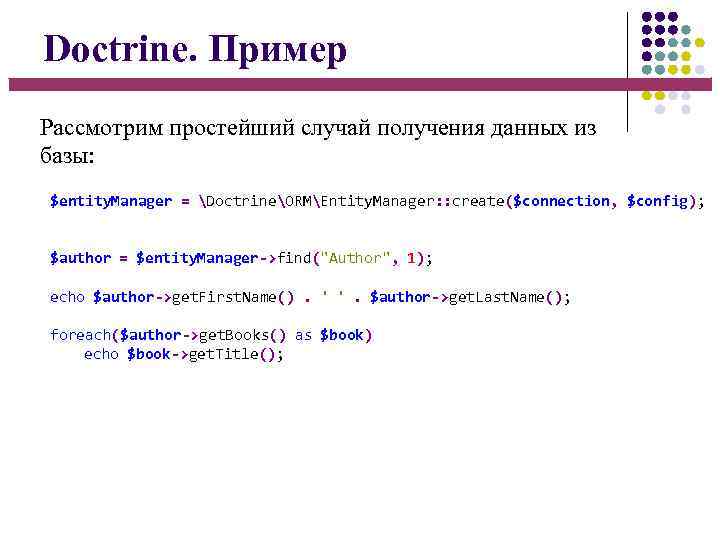 Doctrine. Пример

Рассмотрим простейший случай получения данных из базы:

$entityManager = \Doctrine\ORM\EntityManager::create($connection, $config);

$author = $entityManager->find("Author", 1);

echo $author->getFirstName() . ' ' . $author->getLastName();

foreach($author->getBooks() as $book)
    echo $book->getTitle();